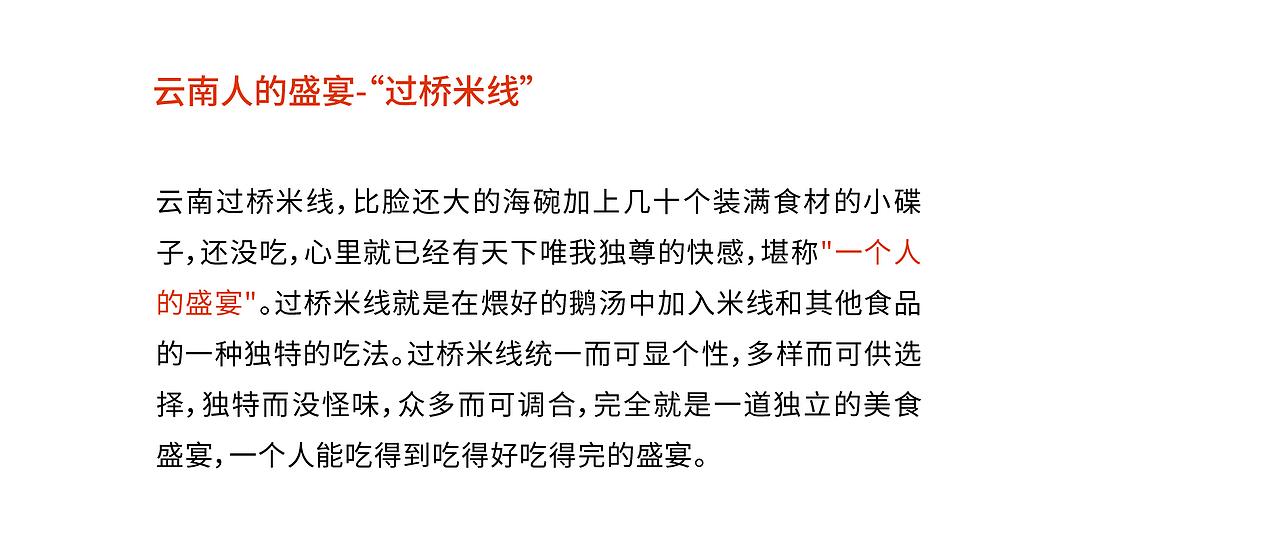 云南人的盛宴-“过桥米线”

云南过桥米线，比脸还大的海碗加上几十个装满食材的小碟子，还没吃，心里就已经有天下唯我独尊的快感，堪称"一个人的盛宴"。过桥米线就是在煨好的鹅汤中加入米线和其他食品的一种独特的吃法。过桥米线统一而可显个性，多样而可供选择，独特而没怪味，众多而可调合，完全就是一道独立的美食盛宴，一个人能吃得到吃得好吃得完的盛宴。